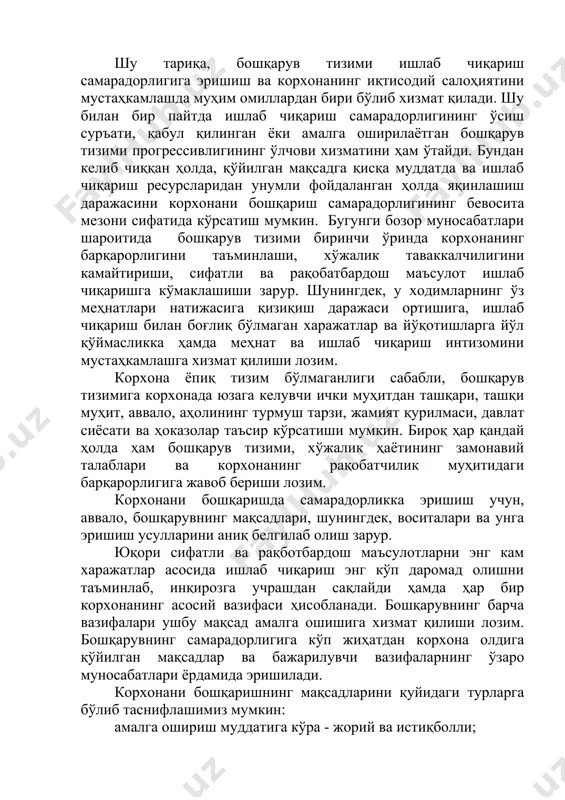 Шу тариқа, бошқарув тизими ишлаб чиқариш самарадорлигига эришиш ва корхонанинг иқтисодий салоҳиятини мустаҳкамлашда муҳим омиллардан бири бўлиб хизмат қилади. Шу билан бир пайтда ишлаб чиқариш самарадорлигининг ўсиш суръати, қабул қилинган ёки амалга оширилаётган бошқарув тизими прогрессивлигининг ўлчови хизматини ҳам ўтайди. Бундан келиб чиққан ҳолда, қўйилган мақсадга қисқа муддатда ва ишлаб чиқариш ресурсларидан унумли фойдаланган ҳолда яқинлашиш даражасини корхонани бошқариш самарадорлигининг бевосита мезони сифатида кўрсатиш мумкин. Бугунги бозор муносабатлари шароитида бошқарув тизими биринчи ўринда корхонанинг барқарорлигини таъминлаши, хўжалик таваккалчилигини камайтириши, сифатли ва рақобатбардош маъсулот ишлаб чиқаришга кўмаклашиши зарур. Шунингдек, у ходимларнинг ўз меҳнатлари натижасига қизиқиш даражаси ортишига, ишлаб чиқариш билан боғлиқ бўлмаган харажатлар ва йўқотишларга йўл қўймасликка ҳамда меҳнат ва ишлаб чиқариш интизомини мустаҳкамлашга хизмат қилиши лозим.

Корхона ёпиқ тизим бўлмаганлиги сабабли, бошқарув тизимига корхонада юзага келувчи ички муҳитдан ташқари, ташқи муҳит, аввало, аҳолининг турмуш тарзи, жамият қурилмаси, давлат сиёсати ва ҳоказолар таъсир кўрсатиши мумкин. Бироқ ҳар қандай ҳолда ҳам бошқарув тизими, хўжалик ҳаётининг замонавий талаблари ва корхонанинг рақобатчилик муҳитидаги барқарорлигига жавоб бериши лозим.

Корхонани бошқаришда самарадорликка эришиш учун, аввало, бошқарувнинг мақсадлари, шунингдек, воситалари ва унга эришиш усулларини аниқ белгилаб олиш зарур.

Юқори сифатли ва рақботбардош маъсулотларни энг кам харажатлар асосида ишлаб чиқариш энг кўп даромад олишни таъминлаб, инқирозга учрашдан сақлайди ҳамда ҳар бир корхонанинг асосий вазифаси ҳисобланади. Бошқарувнинг барча вазифалари ушбу мақсад амалга ошишига хизмат қилиши лозим. Бошқарувнинг самарадорлигига кўп жиҳатдан корхона олдига қўйилган мақсадлар ва бажарилувчи вазифаларнинг ўзаро муносабатлари ёрдамида эришилади.

Корхонани бошқаришнинг мақсадларини қуйидаги турларга бўлиб таснифлашимиз мумкин:

амалга ошириш муддатига кўра - жорий ва истиқболли;